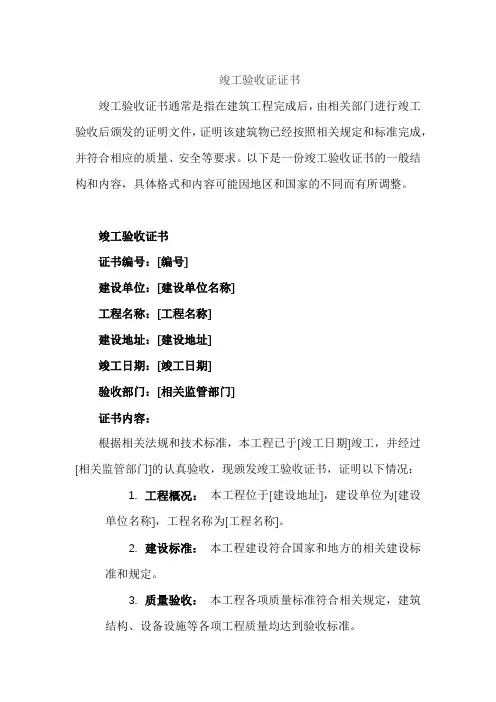 竣工验收证证书

竣工验收证书通常是指在建筑工程完成后，由相关部门进行竣工验收后颁发的证明文件，证明该建筑物已经按照相关规定和标准完成，并符合相应的质量、安全等要求。以下是一份竣工验收证书的一般结构和内容，具体格式和内容可能因地区和国家的不同而有所调整。

竣工验收证书

证书编号：[编号]

建设单位：[建设单位名称]

工程名称：[工程名称]

建设地址：[建设地址]

竣工日期：[竣工日期]

验收部门：[相关监管部门]

证书内容：

根据相关法规和技术标准，本工程已于[竣工日期]竣工，并经过[相关监管部门]的认真验收，现颁发竣工验收证书，证明以下情况：

1. 工程概况： 本工程位于[建设地址]，建设单位为[建设单位名称]，工程名称为[工程名称]。

2. 建设标准： 本工程建设符合国家和地方的相关建设标准和规定。

3. 质量验收： 本工程各项质量标准符合相关规定，建筑结构、设备设施等各项工程质量均达到验收标准。